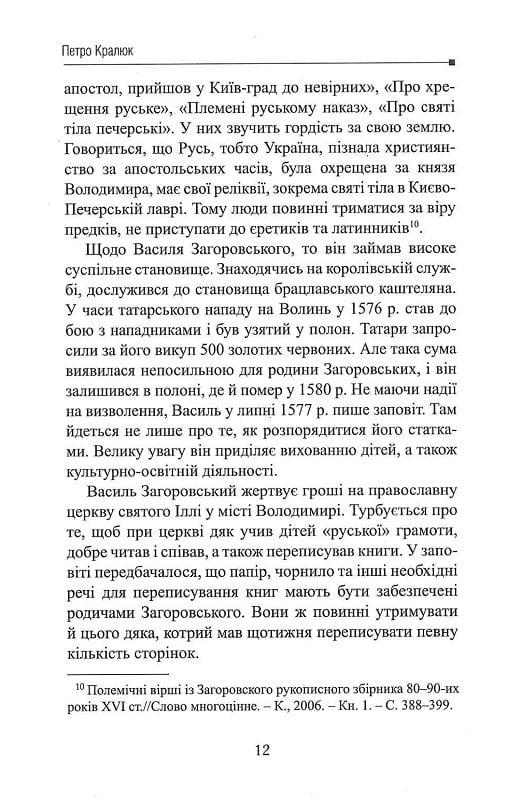 Петро Кралюк

апостол, прийшов у Київ-град до невірних», «Про хрещення руське», «Племені руському наказ», «Про святі тіла печерські». У них звучить гордість за свою землю. Говориться, що Русь, тобто Україна, пізнала християнство за апостольських часів, була охрещена за князя Володимира, має свої реліквії, зокрема святі тіла в Києво-Печерській лаврі. Тому люди повинні триматися за віру предків, не приступати до єретиків та латинників$^{10}$.

Щодо Василя Загоровського, то він займав високе суспільне становище. Знаходячись на королівській службі, дослужився до становища брацлавського каштеляна. У часи татарського нападу на Волинь у 1576 р. став до бою з нападниками і був узятий у полон. Татари запросили за його викуп 500 золотих червоних. Але така сума виявилася непосильною для родини Загоровських, і він залишився в полоні, де й помер у 1580 р. Не маючи надії на визволення, Василь у липні 1577 р. пише заповіт. Там йдеться не лише про те, як розпорядитися його статками. Велику увагу він приділяє вихованню дітей, а також культурно-освітній діяльності.

Василь Загоровський жертвує гроші на православну церкву святого Іллі у місті Володимирі. Турбується про те, щоб при церкві дяк учив дітей «руської» грамоти, добре читав і співав, а також переписував книги. У заповіті передбачалося, що папір, чорнило та інші необхідні речі для переписування книг мають бути забезпечені родичами Загоровського. Вони ж повинні утримувати й цього дяка, котрий мав щотижня переписувати певну кількість сторінок.

$^{10}$ Полемічні вірші із Загоровского рукописного збірника 80–90-их років XVI ст.//Слово многоцінне. – К., 2006. – Кн. 1. – С. 388–399.

12